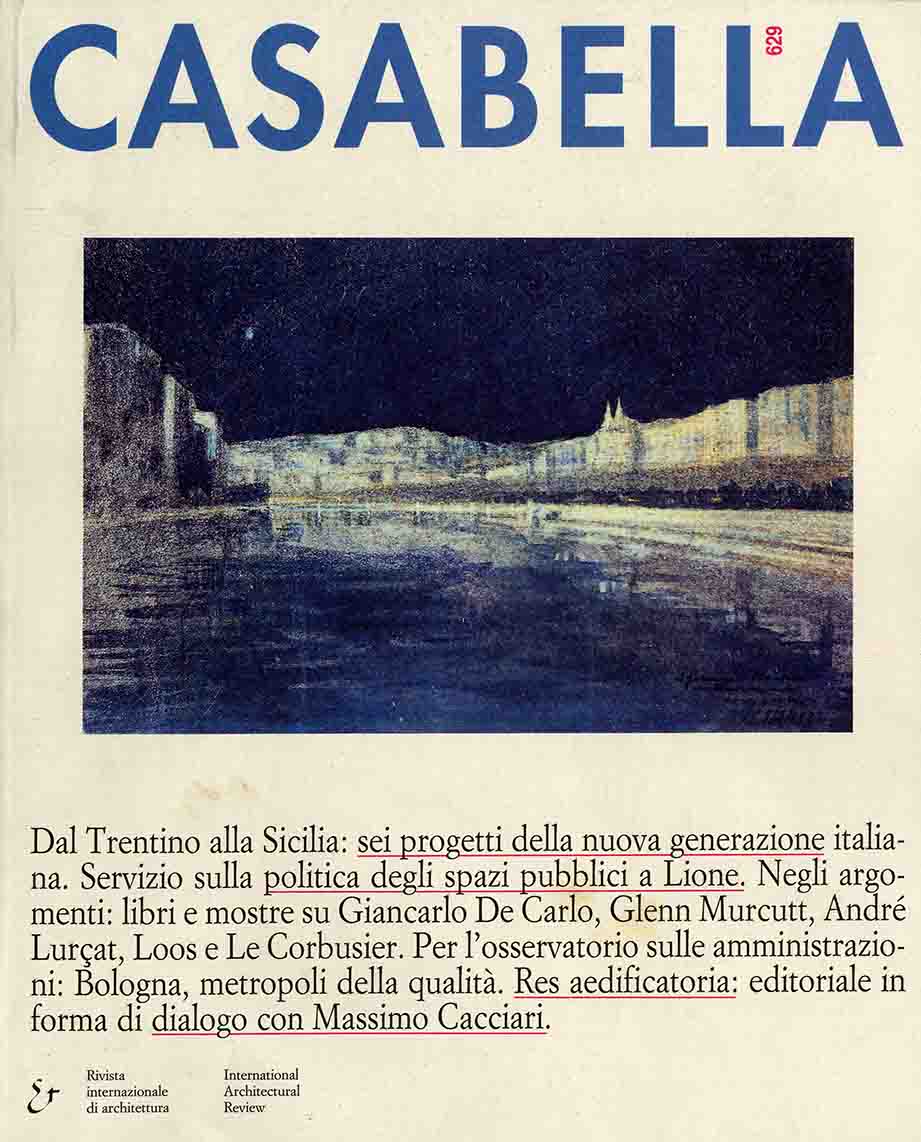 CASABELLA 629

Dal Trentino alla Sicilia: sei progetti della nuova generazione italiana. Servizio sulla politica degli spazi pubblici a Lione. Negli argomenti: libri e mostre su Giancarlo De Carlo, Glenn Murcutt, André Lurçat, Loos e Le Corbusier. Per l'osservatorio sulle amministrazioni: Bologna, metropoli della qualità. Res aedificatoria: editoriale in forma di dialogo con Massimo Cacciari.

Rivista internazionale di architettura

International Architectural Review